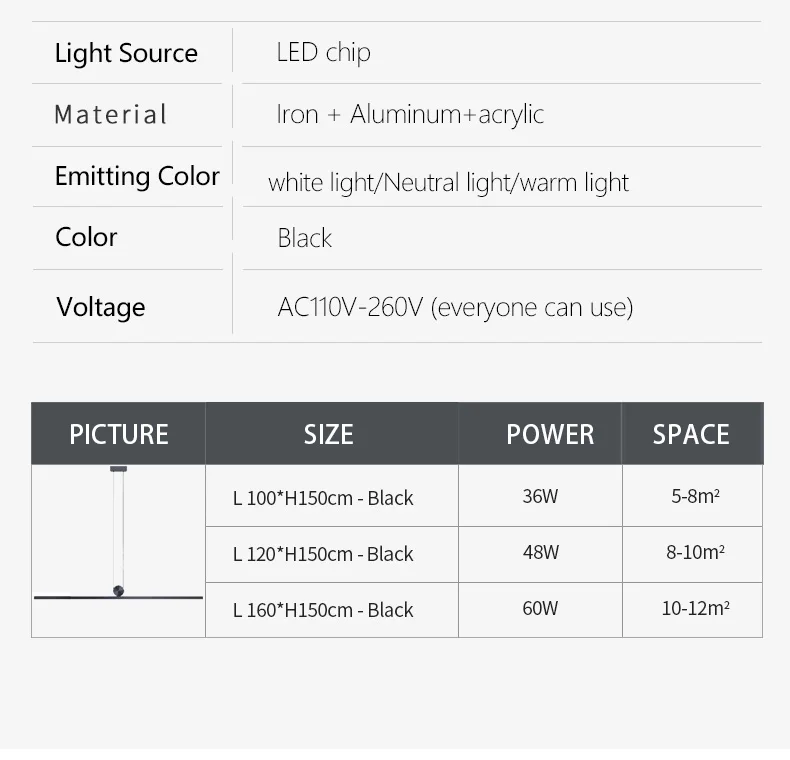 Light Source
LED chip

Material
Iron + Aluminum+acrylic

Emitting Color
white light/Neutral light/warm light

Color
Black

Voltage
AC110V-260V (everyone can use)

| PICTURE | SIZE | POWER | SPACE |
|---|---|---|---|
| | L 100*H150cm - Black | 36W | 5-8m² |
| | L 120*H150cm - Black | 48W | 8-10m² |
| | L 160*H150cm - Black | 60W | 10-12m² |